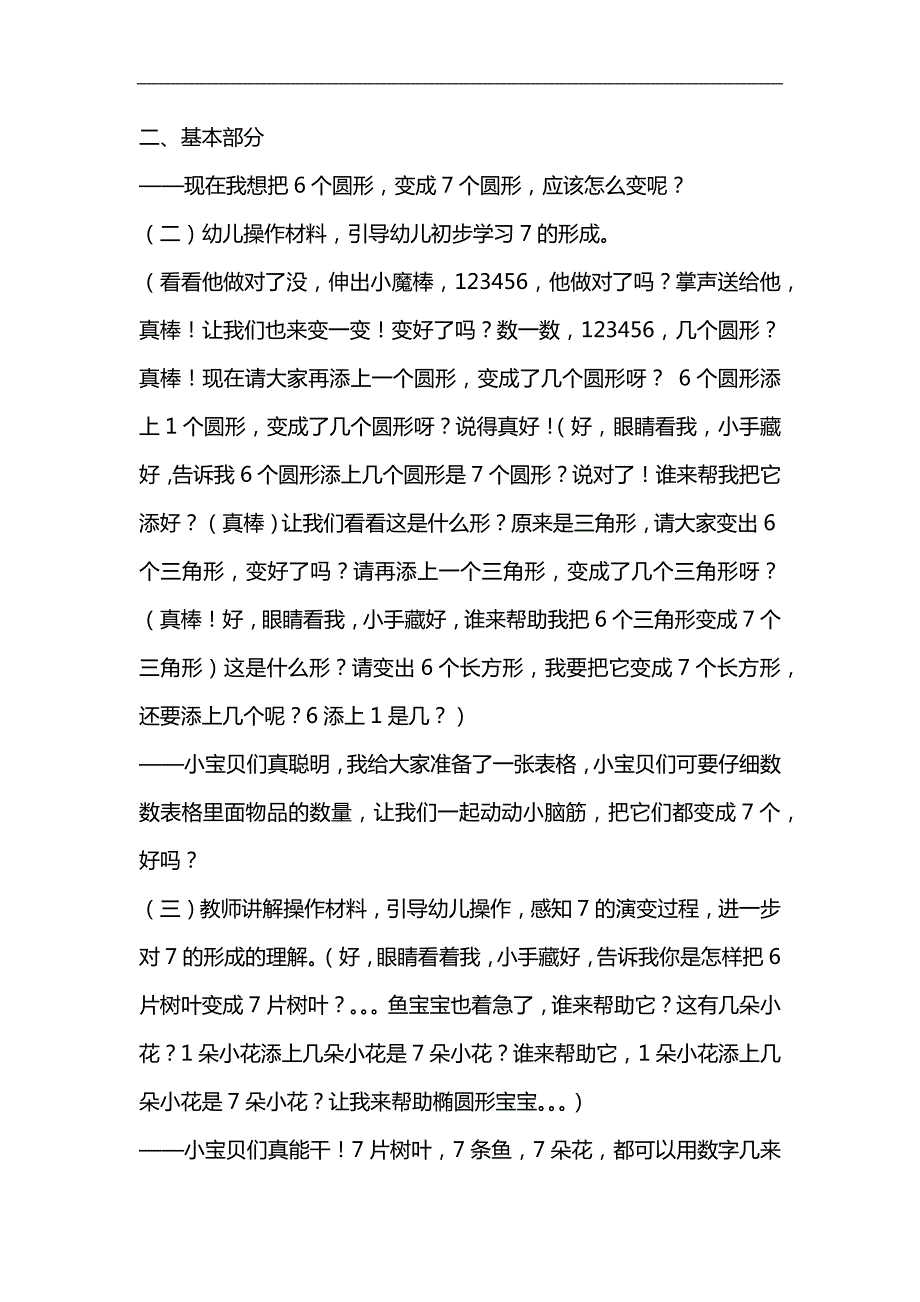 二、基本部分

——现在我想把 6 个圆形，变成 7 个圆形，应该怎么变呢？

（二）幼儿操作材料，引导幼儿初步学习 7 的形成。

（看看他做对了没，伸出小魔棒，123456，他做对了吗？掌声送给他，真棒！让我们也来变一变！变好了吗？数一数，123456，几个圆形？真棒！现在请大家再添上一个圆形，变成了几个圆形呀？ 6 个圆形添上 1 个圆形，变成了几个圆形呀？说得真好！(好，眼睛看我，小手藏好，告诉我 6 个圆形添上几个圆形是 7 个圆形？说对了！谁来帮我把它添好？（真棒）让我们看看这是什么形？原来是三角形，请大家变出 6 个三角形，变好了吗？请再添上一个三角形，变成了几个三角形呀？（真棒！好，眼睛看我，小手藏好，谁来帮助我把 6 个三角形变成 7 个三角形）这是什么形？请变出 6 个长方形，我要把它变成 7 个长方形，还要添上几个呢？6 添上 1 是几？）

——小宝贝们真聪明，我给大家准备了一张表格，小宝贝们可要仔细数数表格里面物品的数量，让我们一起动动小脑筋，把它们都变成 7 个，好吗？

（三）教师讲解操作材料，引导幼儿操作，感知 7 的演变过程，进一步对 7 的形成的理解。(好，眼睛看着我，小手藏好，告诉我你是怎样把 6 片树叶变成 7 片树叶？。。。鱼宝宝也着急了，谁来帮助它？这有几朵小花？1 朵小花添上几朵小花是 7 朵小花？谁来帮助它，1 朵小花添上几朵小花是 7 朵小花？让我来帮助椭圆形宝宝。。。)

——小宝贝们真能干！7 片树叶，7 条鱼，7 朵花，都可以用数字几来